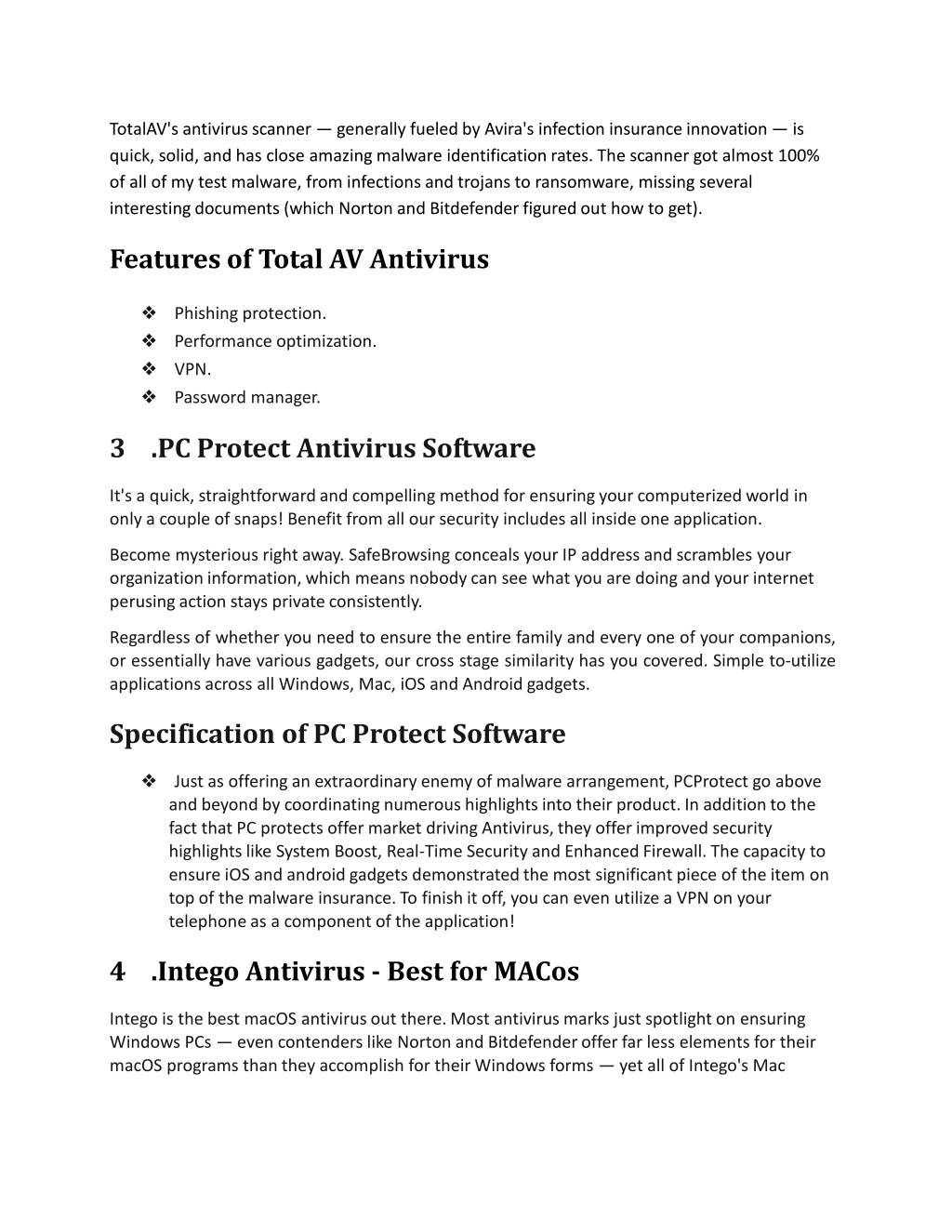 TotalAV's antivirus scanner — generally fueled by Avira's infection insurance innovation — is quick, solid, and has close amazing malware identification rates. The scanner got almost 100% of all of my test malware, from infections and trojans to ransomware, missing several interesting documents (which Norton and Bitdefender figured out how to get).

Features of Total AV Antivirus

❖ Phishing protection.
❖ Performance optimization.
❖ VPN.
❖ Password manager.

3 .PC Protect Antivirus Software

It's a quick, straightforward and compelling method for ensuring your computerized world in only a couple of snaps! Benefit from all our security includes all inside one application.

Become mysterious right away. SafeBrowsing conceals your IP address and scrambles your organization information, which means nobody can see what you are doing and your internet perusing action stays private consistently.

Regardless of whether you need to ensure the entire family and every one of your companions, or essentially have various gadgets, our cross stage similarity has you covered. Simple to-utilize applications across all Windows, Mac, iOS and Android gadgets.

Specification of PC Protect Software

❖ Just as offering an extraordinary enemy of malware arrangement, PCProtect go above and beyond by coordinating numerous highlights into their product. In addition to the fact that PC protects offer market driving Antivirus, they offer improved security highlights like System Boost, Real-Time Security and Enhanced Firewall. The capacity to ensure iOS and android gadgets demonstrated the most significant piece of the item on top of the malware insurance. To finish it off, you can even utilize a VPN on your telephone as a component of the application!

4 .Intego Antivirus - Best for MACos

Intego is the best macOS antivirus out there. Most antivirus marks just spotlight on ensuring Windows PCs — even contenders like Norton and Bitdefender offer far less elements for their macOS programs than they accomplish for their Windows forms — yet all of Intego's Mac